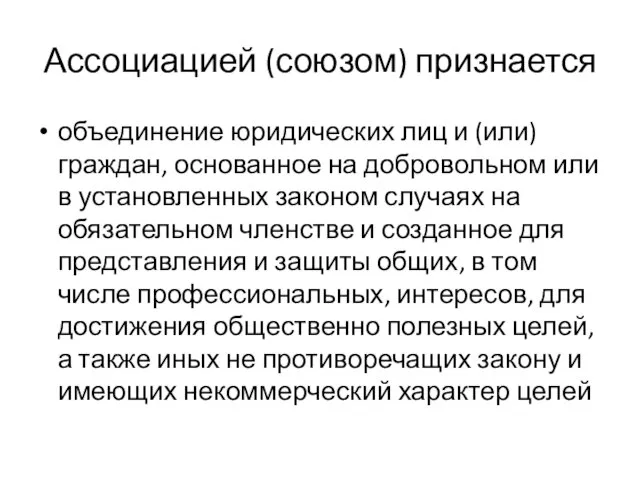 Ассоциацией (союзом) признается

• объединение юридических лиц и (или) граждан, основанное на добровольном или в установленных законом случаях на обязательном членстве и созданное для представления и защиты общих, в том числе профессиональных, интересов, для достижения общественно полезных целей, а также иных не противоречащих закону и имеющих некоммерческий характер целей